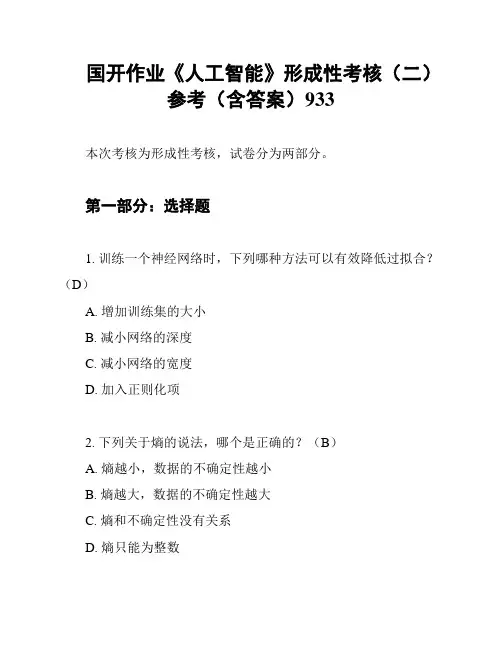 国开作业《人工智能》形成性考核（二）参考（含答案）933

本次考核为形成性考核，试卷分为两部分。

第一部分：选择题

1. 训练一个神经网络时，下列哪种方法可以有效降低过拟合？（D）

A. 增加训练集的大小

B. 减小网络的深度

C. 减小网络的宽度

D. 加入正则化项

2. 下列关于熵的说法，哪个是正确的？（B）

A. 熵越小，数据的不确定性越小

B. 熵越大，数据的不确定性越大

C. 熵和不确定性没有关系

D. 熵只能为整数